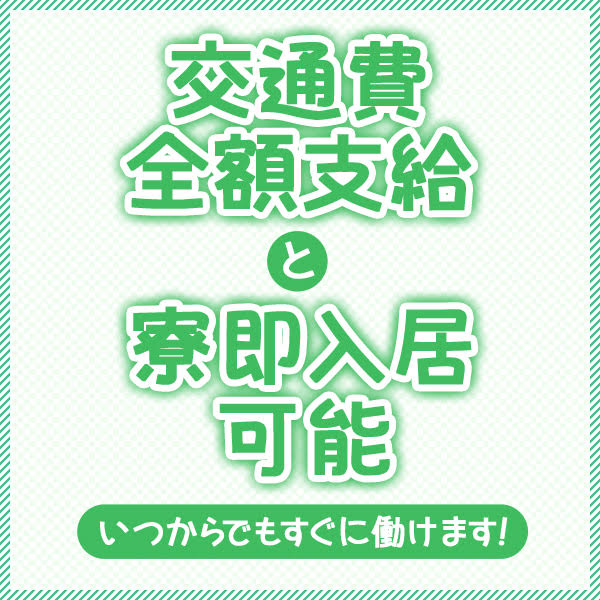 交通費
全額支給
と
寮即入居
可能

いつからでもすぐに働けます!